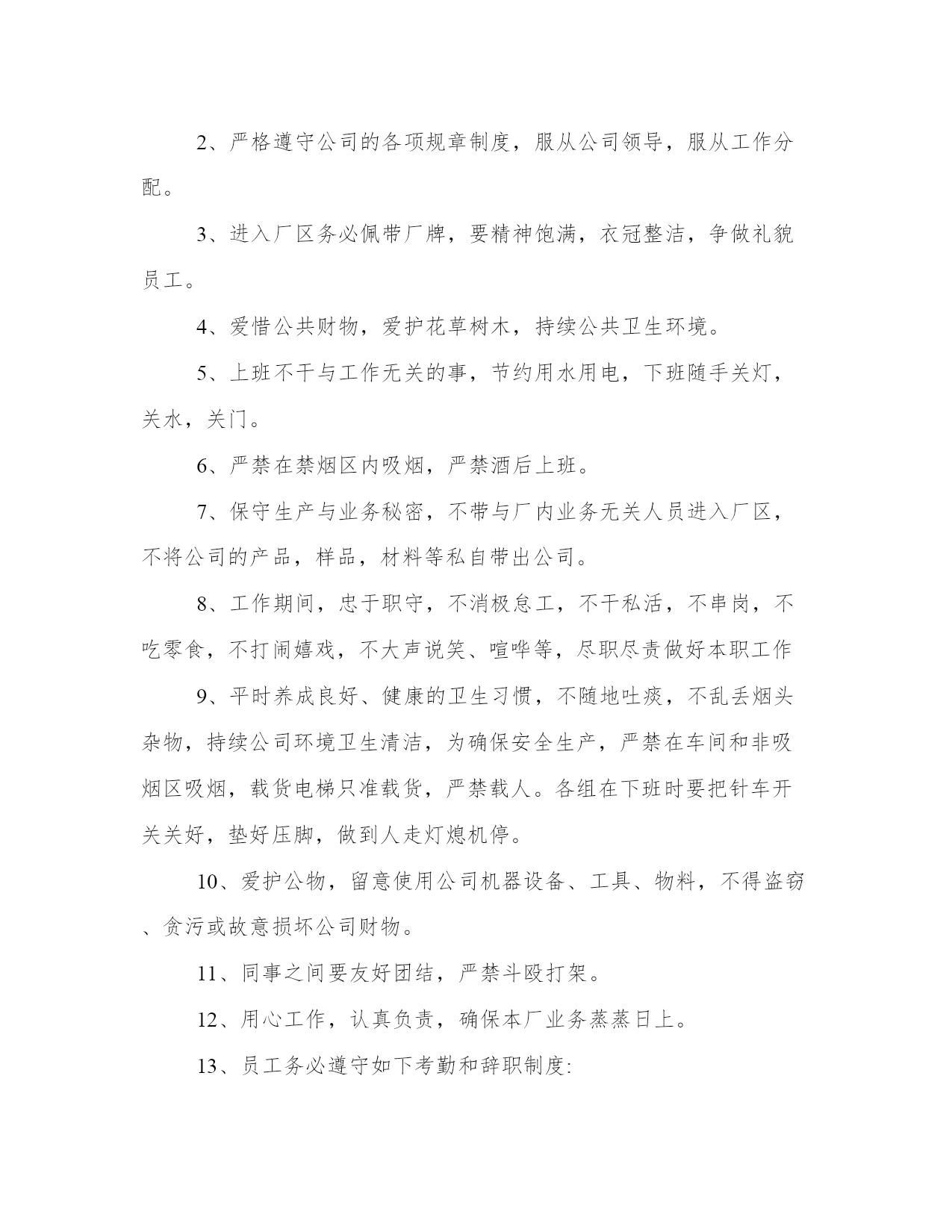 2、严格遵守公司的各项规章制度，服从公司领导，服从工作分配。

3、进入厂区务必佩带厂牌，要精神饱满，衣冠整洁，争做礼貌员工。

4、爱惜公共财物，爱护花草树木，持续公共卫生环境。

5、上班不干与工作无关的事，节约用水用电，下班随手关灯，关水，关门。

6、严禁在禁烟区内吸烟，严禁酒后上班。

7、保守生产与业务秘密，不带与厂内业务无关人员进入厂区，不将公司的产品，样品，材料等私自带出公司。

8、工作期间，忠于职守，不消极怠工，不干私活，不串岗，不吃零食，不打闹嬉戏，不大声说笑、喧哗等，尽职尽责做好本职工作

9、平时养成良好、健康的卫生习惯，不随地吐痰，不乱丢烟头杂物，持续公司环境卫生清洁，为确保安全生产，严禁在车间和非吸烟区吸烟，载货电梯只准载货，严禁载人。各组在下班时要把针车开关关好，垫好压脚，做到人走灯熄机停。

10、爱护公物，留意使用公司机器设备、工具、物料，不得盗窃、贪污或故意损坏公司财物。

11、同事之间要友好团结，严禁斗殴打架。

12、用心工作，认真负责，确保本厂业务蒸蒸日上。

13、员工务必遵守如下考勤和辞职制度: